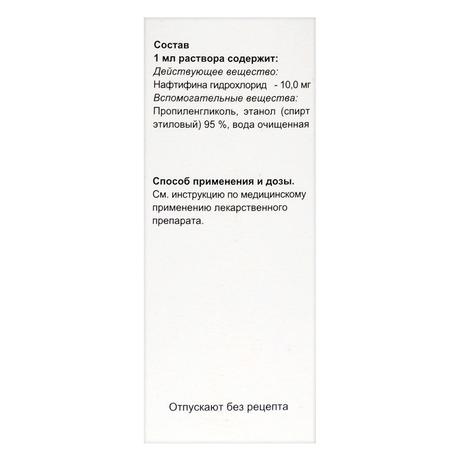 Состав
1 мл раствора содержит:
Действующее вещество:
Нафтифина гидрохлорид - 10,0 мг
Вспомогательные вещества:
Пропиленгликоль, этанол (спирт этиловый) 95 %, вода очищенная

Способ применения и дозы.
См. инструкцию по медицинскому применению лекарственного препарата.

Отпускают без рецепта